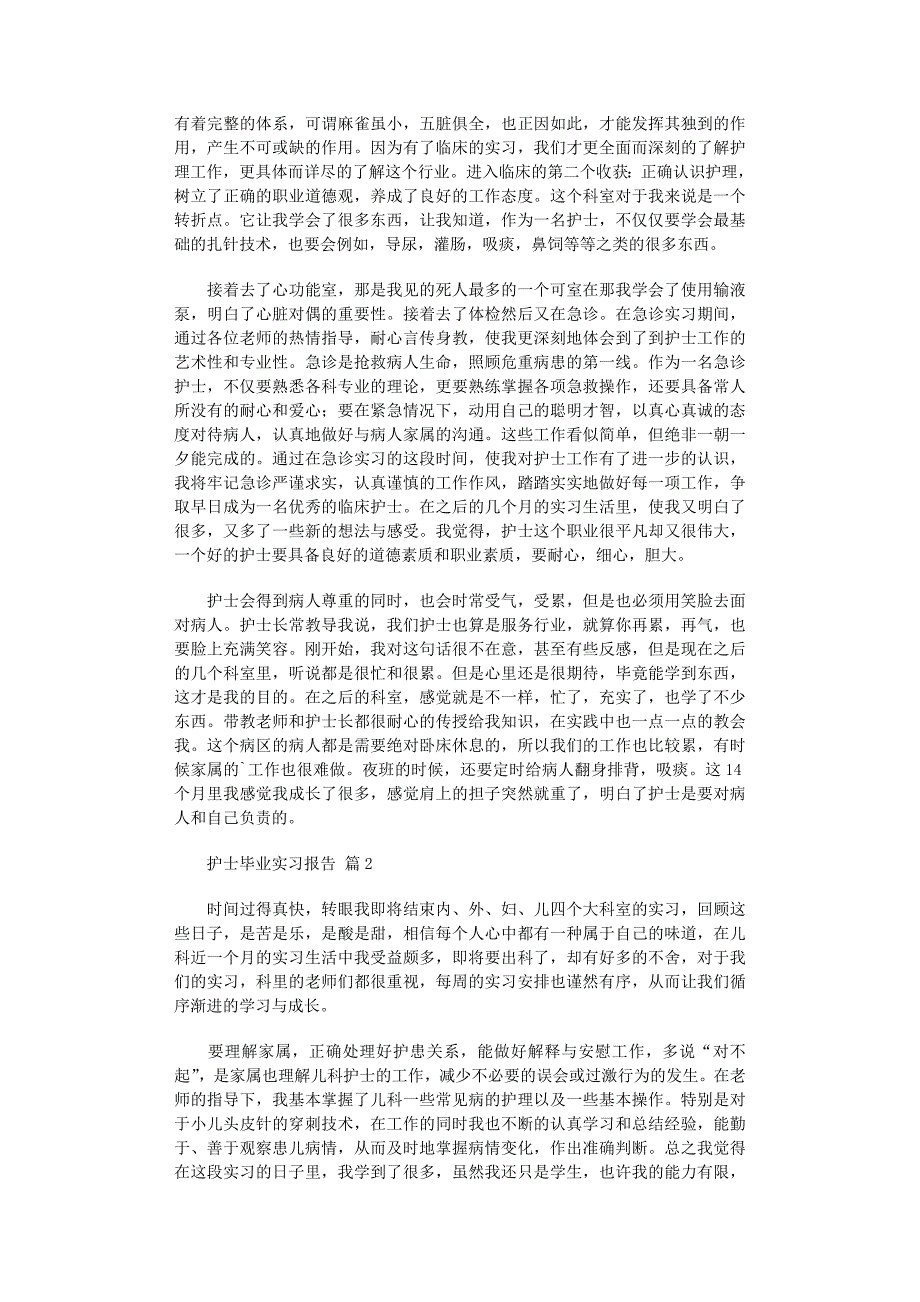 有着完整的体系，可谓麻雀虽小，五脏俱全，也正因如此，才能发挥其独到的作用，产生不可或缺的作用。因为有了临床的实习，我们才更全面而深刻的了解护理工作，更具体而详尽的了解这个行业。进入临床的第二个收获：正确认识护理，树立了正确的职业道德观，养成了良好的工作态度。这个科室对于我来说是一个转折点。它让我学会了很多东西，让我知道，作为一名护士，不仅仅要学会最基础的扎针技术，也要会例如，导尿，灌肠，吸痰，鼻饲等等之类的很多东西。

接着去了心功能室，那是我见的死人最多的一个可室在那我学会了使用输液泵，明白了心脏对偶的重要性。接着去了体检然后又在急诊。在急诊实习期间，通过各位老师的热情指导，耐心言传身教，使我更深刻地体会到了到护士工作的艺术性和专业性。急诊是抢救病人生命，照顾危重病患的第一线。作为一名急诊护士，不仅要熟悉各科专业的理论，更要熟练掌握各项急救操作，还要具备常人所没有的耐心和爱心；要在紧急情况下，动用自己的聪明才智，以真心真诚的态度对待病人，认真地做好与病人家属的沟通。这些工作看似简单，但绝非一朝一夕能完成的。通过在急诊实习的这段时间，使我对护士工作有了进一步的认识，我将牢记急诊严谨求实，认真谨慎的工作作风，踏踏实实地做好每一项工作，争取早日成为一名优秀的临床护士。在之后的几个月的实习生活里，使我又明白了很多，又多了一些新的想法与感受。我觉得，护士这个职业很平凡却又很伟大，一个好的护士要具备良好的道德素质和职业素质，要耐心，细心，胆大。

护士会得到病人尊重的同时，也会时常受气，受累，但是也必须用笑脸去面对病人。护士长常教导我说，我们护士也算是服务行业，就算你再累，再气，也要脸上充满笑容。刚开始，我对这句话很不在意，甚至有些反感，但是现在之后的几个科室里，听说都是很忙和很累。但是心里还是很期待，毕竟能学到东西，这才是我的目的。在之后的科室，感觉就是不一样，忙了，充实了，也学了不少东西。带教老师和护士长都很耐心的传授给我知识，在实践中也一点一点的教会我。这个病区的病人都是需要绝对卧床休息的，所以我们的工作也比较累，有时候家属的`工作也很难做。夜班的时候，还要定时给病人翻身排背，吸痰。这14个月里我感觉我成长了很多，感觉肩上的担子突然就重了，明白了护士是要对病人和自己负责的。

护士毕业实习报告 篇2

时间过得真快，转眼我即将结束内、外、妇、儿四个大科室的实习，回顾这些日子，是苦是乐，是酸是甜，相信每个人心中都有一种属于自己的味道，在儿科近一个月的实习生活中我受益颇多，即将要出科了，却有好多的不舍，对于我们的实习，科里的老师们都很重视，每周的实习安排也谨然有序，从而让我们循序渐进的学习与成长。

要理解家属，正确处理好护患关系，能做好解释与安慰工作，多说“对不起”，是家属也理解儿科护士的工作，减少不必要的误会或过激行为的发生。在老师的指导下，我基本掌握了儿科一些常见病的护理以及一些基本操作。特别是对于小儿头皮针的穿刺技术，在工作的同时我也不断的认真学习和总结经验，能勤于、善于观察患儿病情，从而及时地掌握病情变化，作出准确判断。总之我觉得在这段实习的日子里，我学到了很多，虽然我还只是学生，也许我的能力有限，